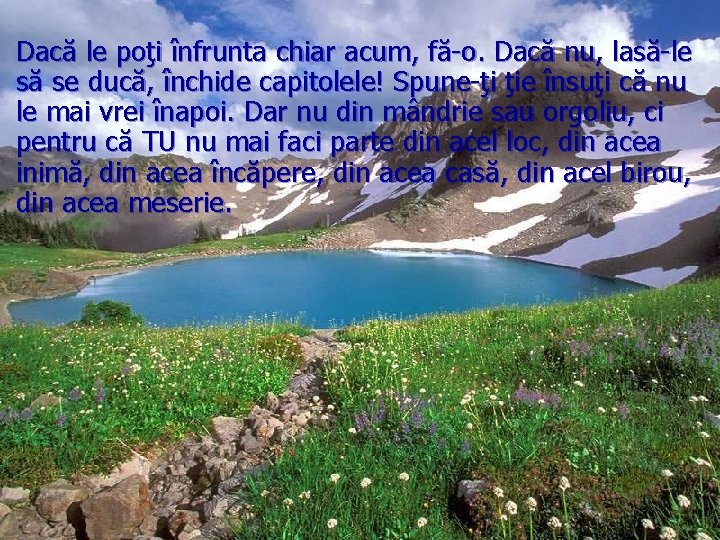 Dacă le poţi înfrunta chiar acum, fă-o. Dacă nu, lasă-le să se ducă, închide capitolele! Spune-ţi ţie însuţi că nu le mai vrei înapoi. Dar nu din mândrie sau orgoliu, ci pentru că TU nu mai faci parte din acel loc, din acea inimă, din acea încăpere, din acea casă, din acel birou, din acea meserie.